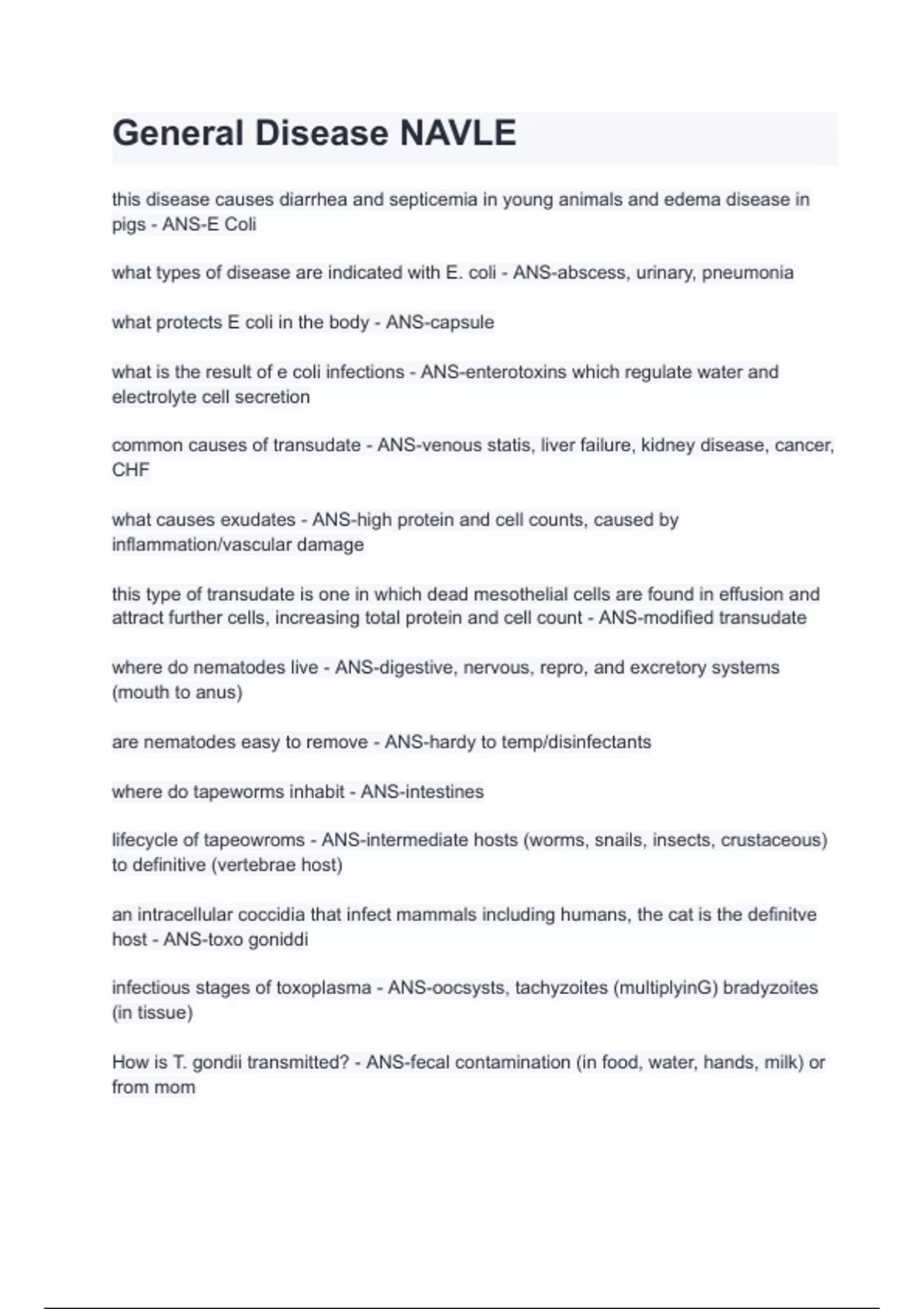 General Disease NAVLE

this disease causes diarrhea and septicemia in young animals and edema disease in pigs - ANS-E Coli

what types of disease are indicated with E. coli - ANS-abscess, urinary, pneumonia

what protects E coli in the body - ANS-capsule

what is the result of e coli infections - ANS-enterotoxins which regulate water and electrolyte cell secretion

common causes of transudate - ANS-venous statis, liver failure, kidney disease, cancer, CHF

what causes exudates - ANS-high protein and cell counts, caused by inflammation/vascular damage

this type of transudate is one in which dead mesothelial cells are found in effusion and attract further cells, increasing total protein and cell count - ANS-modified transudate

where do nematodes live - ANS-digestive, nervous, repro, and excretory systems (mouth to anus)

are nematodes easy to remove - ANS-hardy to temp/disinfectants

where do tapeworms inhabit - ANS-intestines

lifecycle of tapeowroms - ANS-intermediate hosts (worms, snails, insects, crustaceous) to definitive (vertebrae host)

an intracellular coccidia that infect mammals including humans, the cat is the definitve host - ANS-toxo goniddi

infectious stages of toxoplasma - ANS-oocsysts, tachyzoites (multiplyinG) bradyzoites (in tissue)

How is T. gondii transmitted? - ANS-fecal contamination (in food, water, hands, milk) or from mom